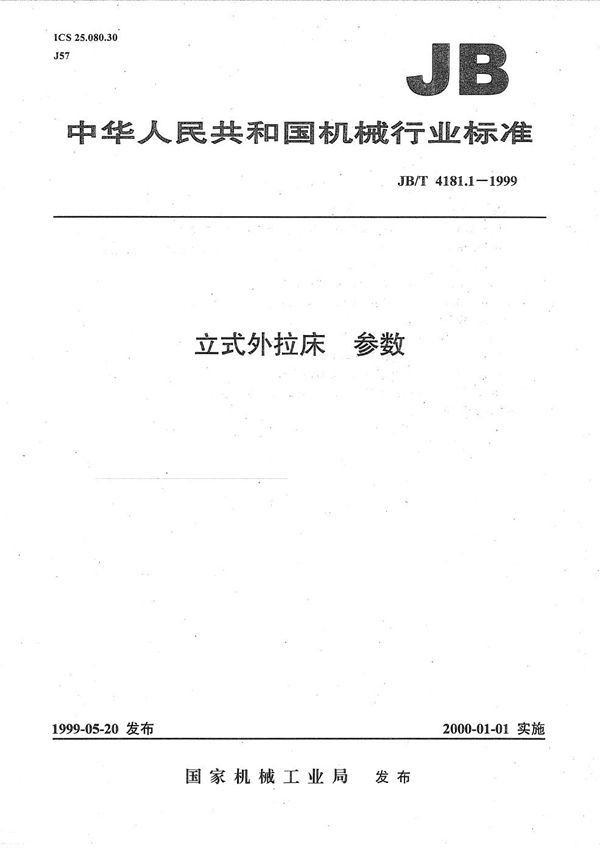 ICS 25.080.30
J57

JB

中华人民共和国机械行业标准

JB/T 4181.1－1999

立式外拉床　参数

1999-05-20 发布

2000-01-01 实施

国家机械工业局　发布